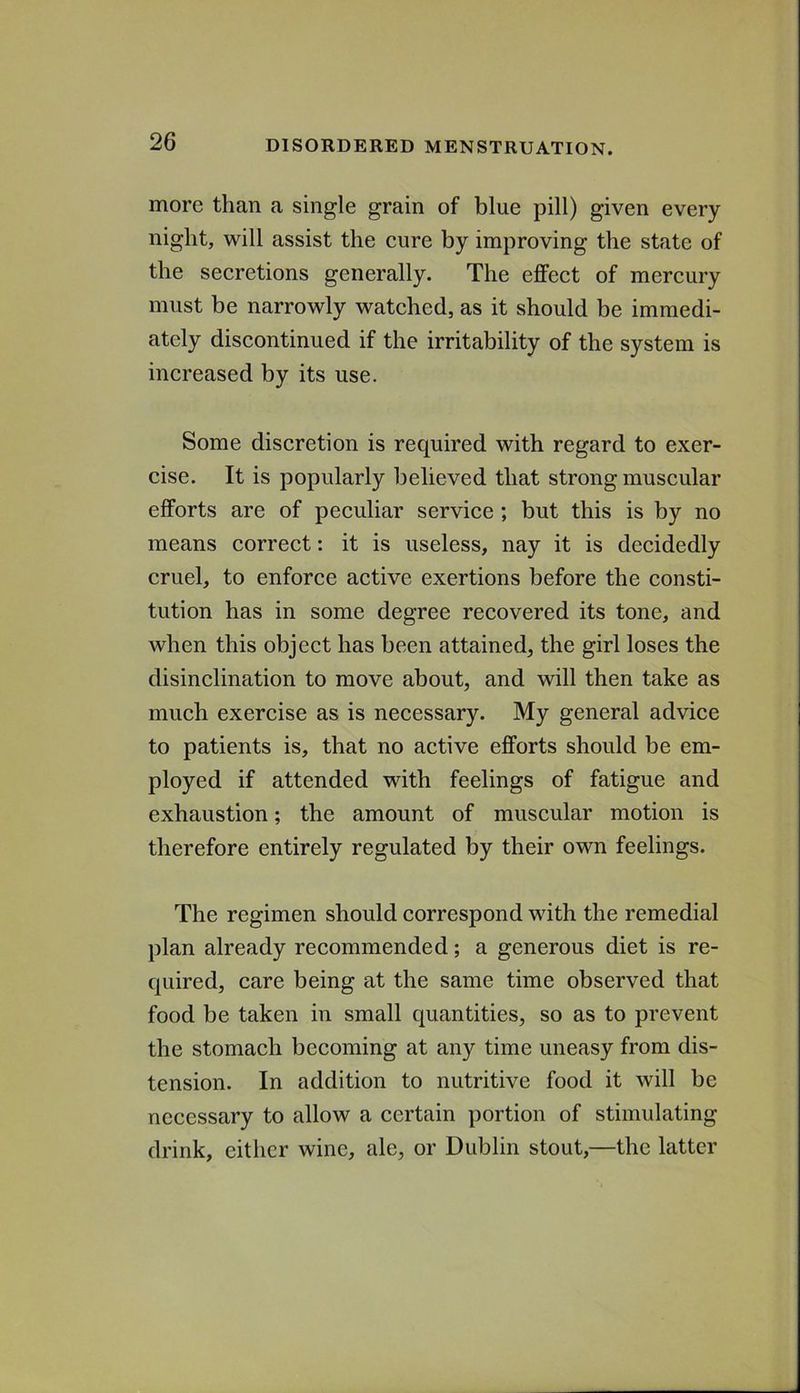 26 DISORDERED MENSTRUATION.

more than a single grain of blue pill) given every night, will assist the cure by improving the state of the secretions generally. The effect of mercury must be narrowly watched, as it should be immediately discontinued if the irritability of the system is increased by its use.

Some discretion is required with regard to exercise. It is popularly believed that strong muscular efforts are of peculiar service; but this is by no means correct: it is useless, nay it is decidedly cruel, to enforce active exertions before the constitution has in some degree recovered its tone, and when this object has been attained, the girl loses the disinclination to move about, and will then take as much exercise as is necessary. My general advice to patients is, that no active efforts should be employed if attended with feelings of fatigue and exhaustion; the amount of muscular motion is therefore entirely regulated by their own feelings.

The regimen should correspond with the remedial plan already recommended; a generous diet is required, care being at the same time observed that food be taken in small quantities, so as to prevent the stomach becoming at any time uneasy from distension. In addition to nutritive food it will be necessary to allow a certain portion of stimulating drink, either wine, ale, or Dublin stout,—the latter